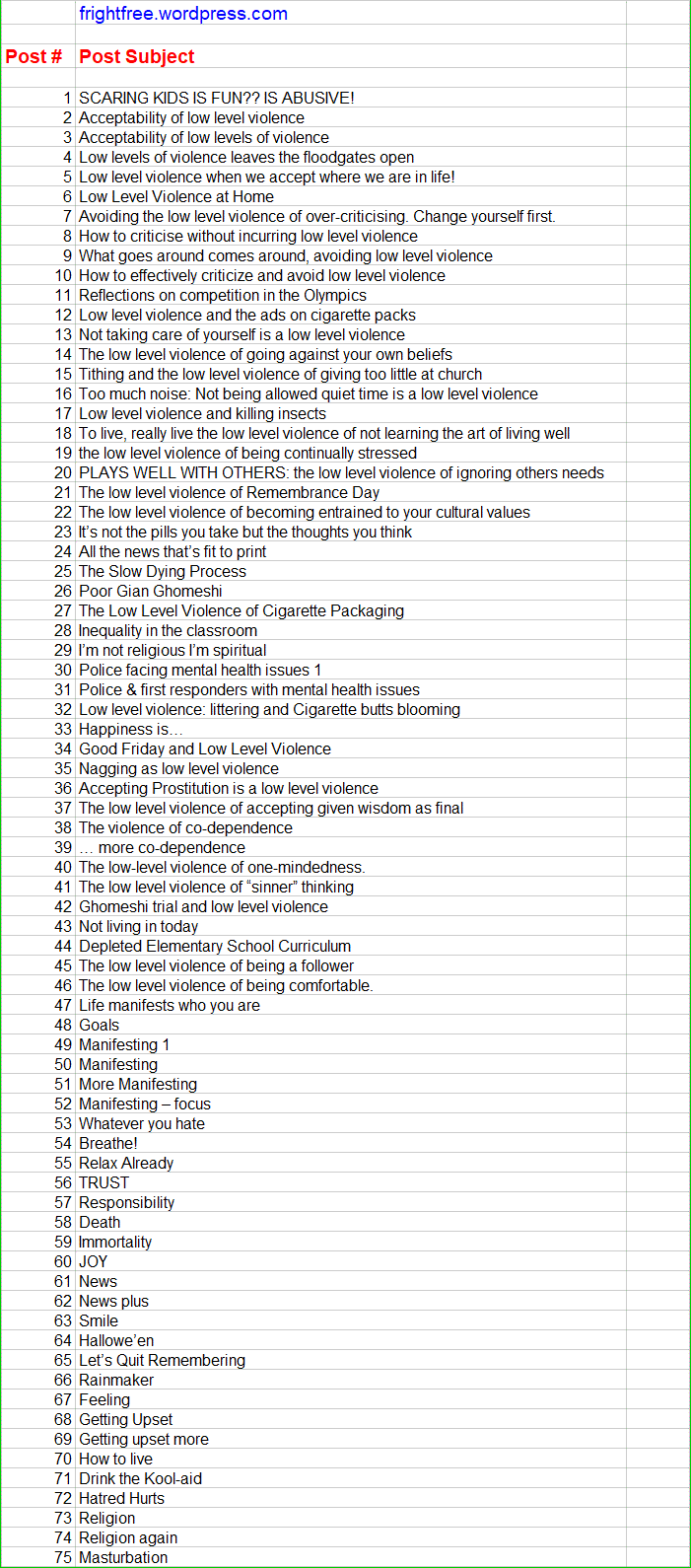 frightfree.wordpress.com

| Post # | Post Subject |
|---|---|
| 1 | SCARING KIDS IS FUN?? IS ABUSIVE! |
| 2 | Acceptability of low level violence |
| 3 | Acceptability of low levels of violence |
| 4 | Low levels of violence leaves the floodgates open |
| 5 | Low level violence when we accept where we are in life! |
| 6 | Low Level Violence at Home |
| 7 | Avoiding the low level violence of over-criticising. Change yourself first. |
| 8 | How to criticise without incurring low level violence |
| 9 | What goes around comes around, avoiding low level violence |
| 10 | How to effectively criticize and avoid low level violence |
| 11 | Reflections on competition in the Olympics |
| 12 | Low level violence and the ads on cigarette packs |
| 13 | Not taking care of yourself is a low level violence |
| 14 | The low level violence of going against your own beliefs |
| 15 | Tithing and the low level violence of giving too little at church |
| 16 | Too much noise: Not being allowed quiet time is a low level violence |
| 17 | Low level violence and killing insects |
| 18 | To live, really live the low level violence of not learning the art of living well |
| 19 | the low level violence of being continually stressed |
| 20 | PLAYS WELL WITH OTHERS: the low level violence of ignoring others needs |
| 21 | The low level violence of Remembrance Day |
| 22 | The low level violence of becoming entrained to your cultural values |
| 23 | It's not the pills you take but the thoughts you think |
| 24 | All the news that's fit to print |
| 25 | The Slow Dying Process |
| 26 | Poor Gian Ghomeshi |
| 27 | The Low Level Violence of Cigarette Packaging |
| 28 | Inequality in the classroom |
| 29 | I'm not religious I'm spiritual |
| 30 | Police facing mental health issues 1 |
| 31 | Police & first responders with mental health issues |
| 32 | Low level violence: littering and Cigarette butts blooming |
| 33 | Happiness is… |
| 34 | Good Friday and Low Level Violence |
| 35 | Nagging as low level violence |
| 36 | Accepting Prostitution is a low level violence |
| 37 | The low level violence of accepting given wisdom as final |
| 38 | The violence of co-dependence |
| 39 | … more co-dependence |
| 40 | The low-level violence of one-mindedness. |
| 41 | The low level violence of "sinner" thinking |
| 42 | Ghomeshi trial and low level violence |
| 43 | Not living in today |
| 44 | Depleted Elementary School Curriculum |
| 45 | The low level violence of being a follower |
| 46 | The low level violence of being comfortable. |
| 47 | Life manifests who you are |
| 48 | Goals |
| 49 | Manifesting 1 |
| 50 | Manifesting |
| 51 | More Manifesting |
| 52 | Manifesting – focus |
| 53 | Whatever you hate |
| 54 | Breathe! |
| 55 | Relax Already |
| 56 | TRUST |
| 57 | Responsibility |
| 58 | Death |
| 59 | Immortality |
| 60 | JOY |
| 61 | News |
| 62 | News plus |
| 63 | Smile |
| 64 | Hallowe'en |
| 65 | Let's Quit Remembering |
| 66 | Rainmaker |
| 67 | Feeling |
| 68 | Getting Upset |
| 69 | Getting upset more |
| 70 | How to live |
| 71 | Drink the Kool-aid |
| 72 | Hatred Hurts |
| 73 | Religion |
| 74 | Religion again |
| 75 | Masturbation |